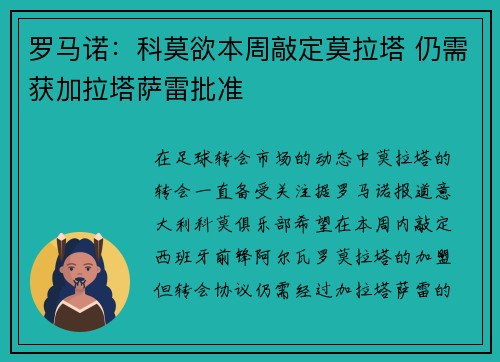 罗马诺：科莫欲本周敲定莫拉塔 仍需获加拉塔萨雷批准

在足球转会市场的动态中莫拉塔的转会一直备受关注据罗马诺报道意大利科莫俱乐部希望在本周内敲定西班牙前锋阿尔瓦罗莫拉塔的加盟但转会协议仍需经过加拉塔萨雷的